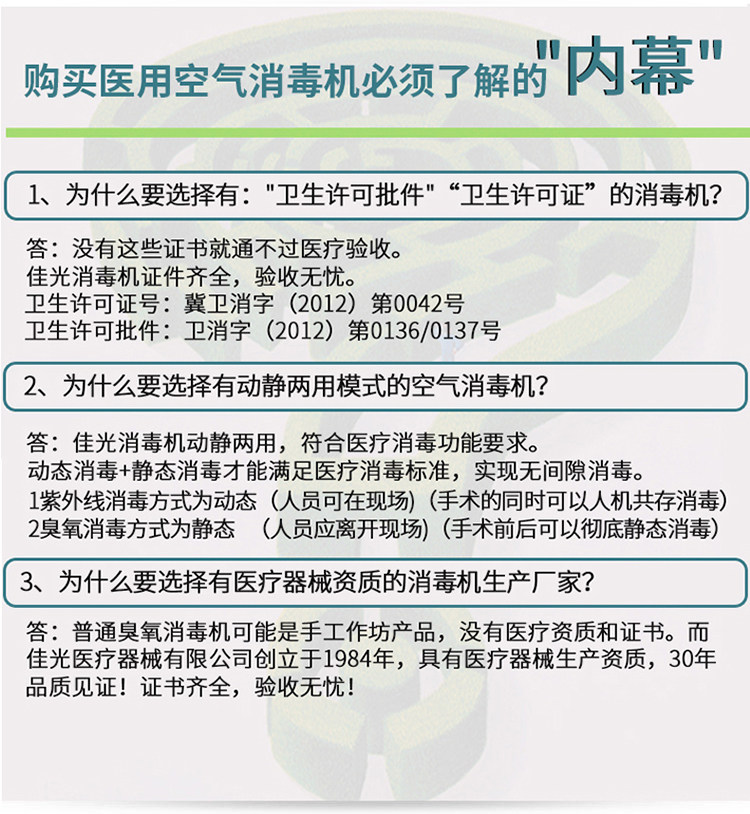 购买医用空气消毒机必须了解的"内幕"

1、为什么要选择有："卫生许可批件"“卫生许可证”的消毒机？

答：没有这些证书就通不过医疗验收。
佳光消毒机证件齐全，验收无忧。
卫生许可证号：冀卫消字（2012）第0042号
卫生许可批件：卫消字（2012）第0136/0137号

2、为什么要选择有动静两用模式的空气消毒机？

答：佳光消毒机动静两用，符合医疗消毒功能要求。
动态消毒+静态消毒才能满足医疗消毒标准，实现无间隙消毒。
1紫外线消毒方式为动态（人员可在现场）(手术的同时可以人机共存消毒)
2臭氧消毒方式为静态 （人员应离开现场）(手术前后可以彻底静态消毒)

3、为什么要选择有医疗器械资质的消毒机生产厂家？

答：普通臭氧消毒机可能是手工作坊产品，没有医疗资质和证书。而佳光医疗器械有限公司创立于1984年，具有医疗器械生产资质，30年品质见证！证书齐全，验收无忧！